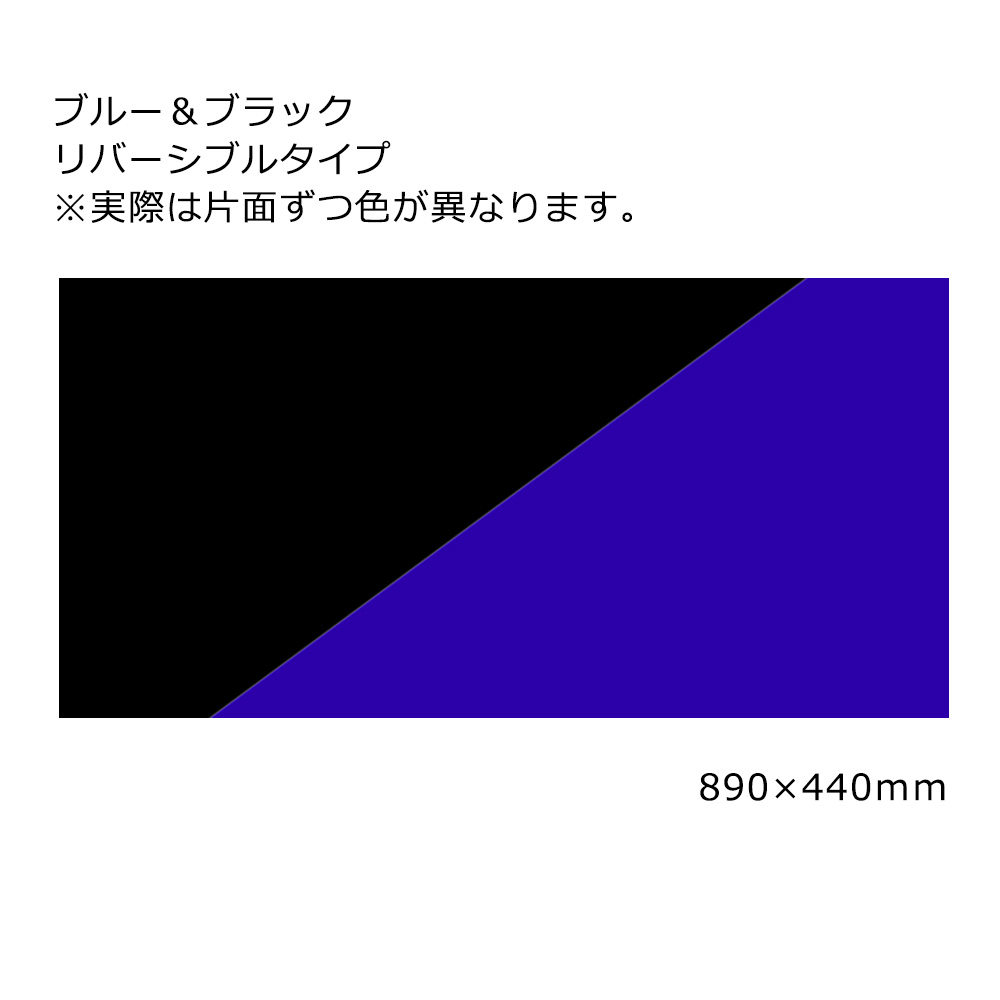 ブルー＆ブラック
リバーシブルタイプ
※実際は片面ずつ色が異なります。

890×440mm